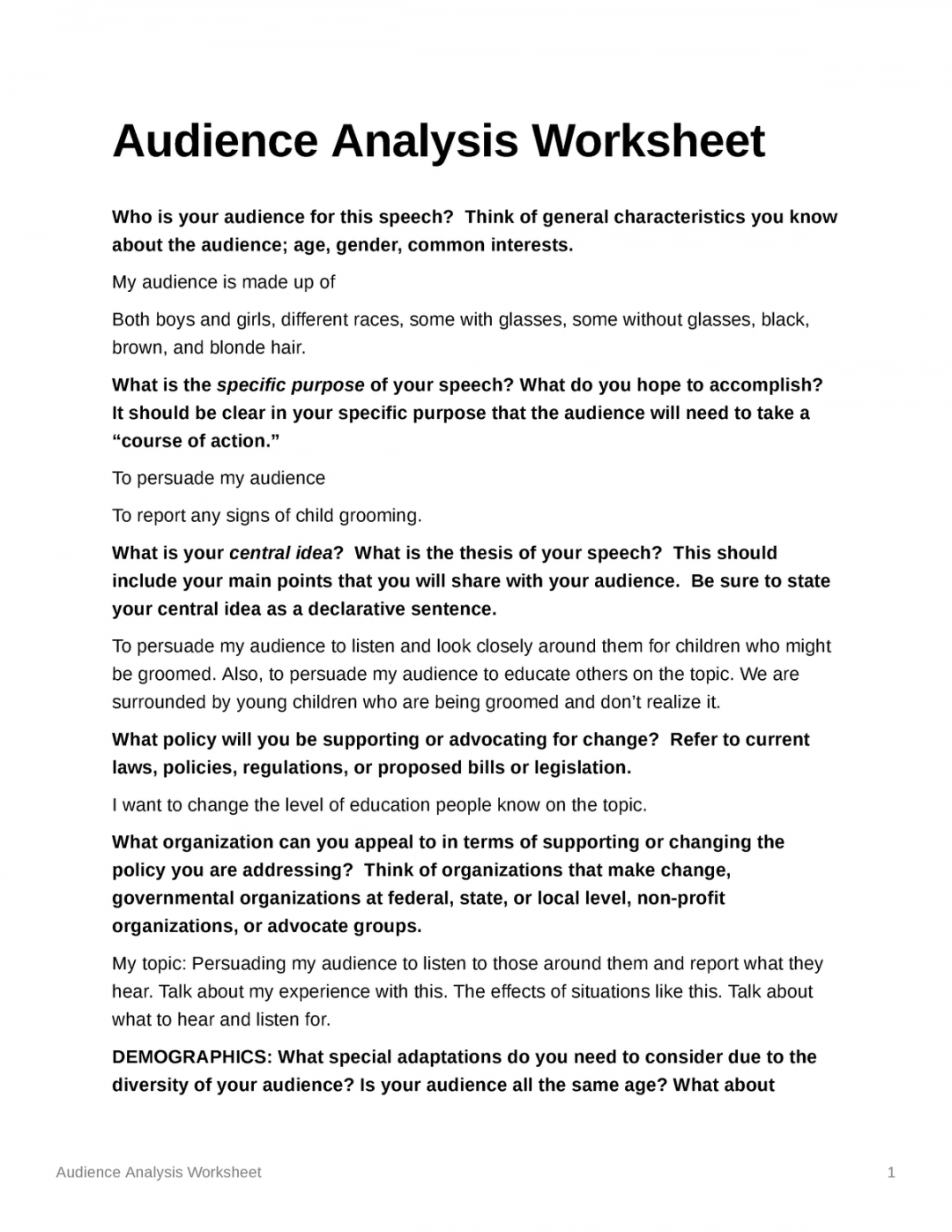 Audience Analysis Worksheet

Who is your audience for this speech? Think of general characteristics you know about the audience; age, gender, common interests.

My audience is made up of

Both boys and girls, different races, some with glasses, some without glasses, black, brown, and blonde hair.

What is the specific purpose of your speech? What do you hope to accomplish? It should be clear in your specific purpose that the audience will need to take a "course of action."

To persuade my audience

To report any signs of child grooming.

What is your central idea? What is the thesis of your speech? This should include your main points that you will share with your audience. Be sure to state your central idea as a declarative sentence.

To persuade my audience to listen and look closely around them for children who might be groomed. Also, to persuade my audience to educate others on the topic. We are surrounded by young children who are being groomed and don't realize it.

What policy will you be supporting or advocating for change? Refer to current laws, policies, regulations, or proposed bills or legislation.

I want to change the level of education people know on the topic.

What organization can you appeal to in terms of supporting or changing the policy you are addressing? Think of organizations that make change, governmental organizations at federal, state, or local level, non-profit organizations, or advocate groups.

My topic: Persuading my audience to listen to those around them and report what they hear. Talk about my experience with this. The effects of situations like this. Talk about what to hear and listen for.

DEMOGRAPHICS: What special adaptations do you need to consider due to the diversity of your audience? Is your audience all the same age? What about

Audience Analysis Worksheet
1